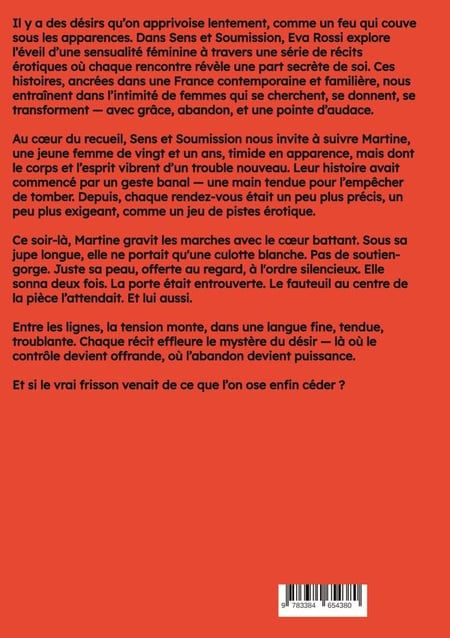 Il y a des désirs qu'on apprivoise lentement, comme un feu qui couve sous les apparences. Dans Sens et Soumission, Eva Rossi explore l'éveil d'une sensualité féminine à travers une série de récits érotiques où chaque rencontre révèle une part secrète de soi. Ces histoires, ancrées dans une France contemporaine et familière, nous entraînent dans l'intimité de femmes qui se cherchent, se donnent, se transforment — avec grâce, abandon, et une pointe d'audace.

Au cœur du recueil, Sens et Soumission nous invite à suivre Martine, une jeune femme de vingt et un ans, timide en apparence, mais dont le corps et l'esprit vibrent d'un trouble nouveau. Leur histoire avait commencé par un geste banal — une main tendue pour l'empêcher de tomber. Depuis, chaque rendez-vous était un peu plus précis, un peu plus exigeant, comme un jeu de pistes érotique.

Ce soir-là, Martine gravit les marches avec le cœur battant. Sous sa jupe longue, elle ne portait qu'une culotte blanche. Pas de soutien-gorge. Juste sa peau, offerte au regard, à l'ordre silencieux. Elle sonna deux fois. La porte était entrouverte. Le fauteuil au centre de la pièce l'attendait. Et lui aussi.

Entre les lignes, la tension monte, dans une langue fine, tendue, troublante. Chaque récit effleure le mystère du désir — là où le contrôle devient offrande, où l'abandon devient puissance.

Et si le vrai frisson venait de ce que l'on ose enfin céder ?

9 783384 654380